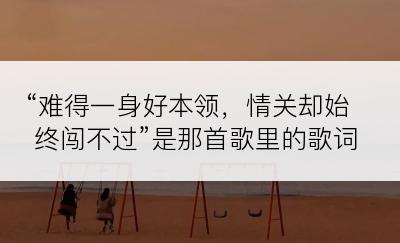 “难得一身好本领，情关却始终闯不过”是那首歌里的歌词